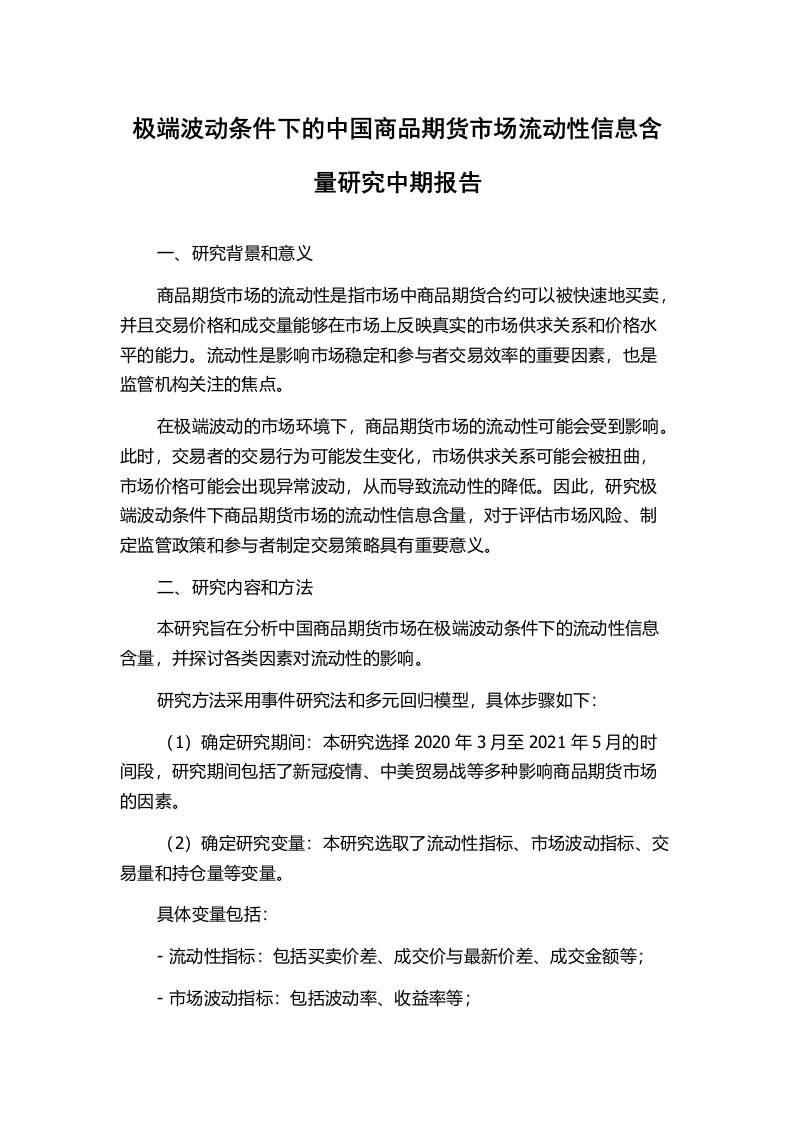 极端波动条件下的中国商品期货市场流动性信息含量研究中期报告

一、研究背景和意义

商品期货市场的流动性是指市场中商品期货合约可以被快速地买卖，并且交易价格和成交量能够在市场上反映真实的市场供求关系和价格水平的能力。流动性是影响市场稳定和参与者交易效率的重要因素，也是监管机构关注的焦点。

在极端波动的市场环境下，商品期货市场的流动性可能会受到影响。此时，交易者的交易行为可能发生变化，市场供求关系可能会被扭曲，市场价格可能会出现异常波动，从而导致流动性的降低。因此，研究极端波动条件下商品期货市场的流动性信息含量，对于评估市场风险、制定监管政策和参与者制定交易策略具有重要意义。

二、研究内容和方法

本研究旨在分析中国商品期货市场在极端波动条件下的流动性信息含量，并探讨各类因素对流动性的影响。

研究方法采用事件研究法和多元回归模型，具体步骤如下：

（1）确定研究期间：本研究选择 2020 年 3 月至 2021 年 5 月的时间段，研究期间包括了新冠疫情、中美贸易战等多种影响商品期货市场的因素。

（2）确定研究变量：本研究选取了流动性指标、市场波动指标、交易量和持仓量等变量。

具体变量包括：

- 流动性指标：包括买卖价差、成交价与最新价差、成交金额等；

- 市场波动指标：包括波动率、收益率等；